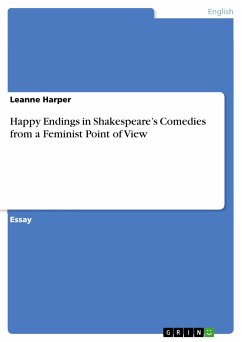 English

Leanne Harper

Happy Endings in Shakespeare's Comedies from a Feminist Point of View

Essay

GRIN